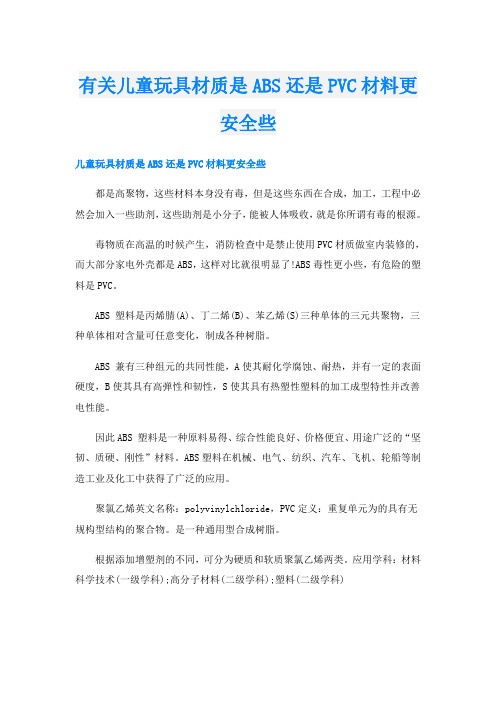 有关儿童玩具材质是ABS还是PVC材料更安全些

儿童玩具材质是ABS还是PVC材料更安全些

都是高聚物，这些材料本身没有毒，但是这些东西在合成，加工，工程中必然会加入一些助剂，这些助剂是小分子，能被人体吸收，就是你所谓有毒的根源。

毒物质在高温的时候产生，消防检查中是禁止使用PVC材质做室内装修的，而大部分家电外壳都是ABS，这样对比就很明显了!ABS毒性更小些，有危险的塑料是PVC。

ABS 塑料是丙烯腈(A)、丁二烯(B)、苯乙烯(S)三种单体的三元共聚物，三种单体相对含量可任意变化，制成各种树脂。

ABS 兼有三种组元的共同性能，A使其耐化学腐蚀、耐热，并有一定的表面硬度，B使其具有高弹性和韧性，S使其具有热塑性塑料的加工成型特性并改善电性能。

因此ABS 塑料是一种原料易得、综合性能良好、价格便宜、用途广泛的“坚韧、质硬、刚性”材料。ABS塑料在机械、电气、纺织、汽车、飞机、轮船等制造工业及化工中获得了广泛的应用。

聚氯乙烯英文名称：polyvinylchloride，PVC定义：重复单元为的具有无规构型结构的聚合物。是一种通用型合成树脂。

根据添加增塑剂的不同，可分为硬质和软质聚氯乙烯两类。应用学科：材料科学技术(一级学科);高分子材料(二级学科);塑料(二级学科)